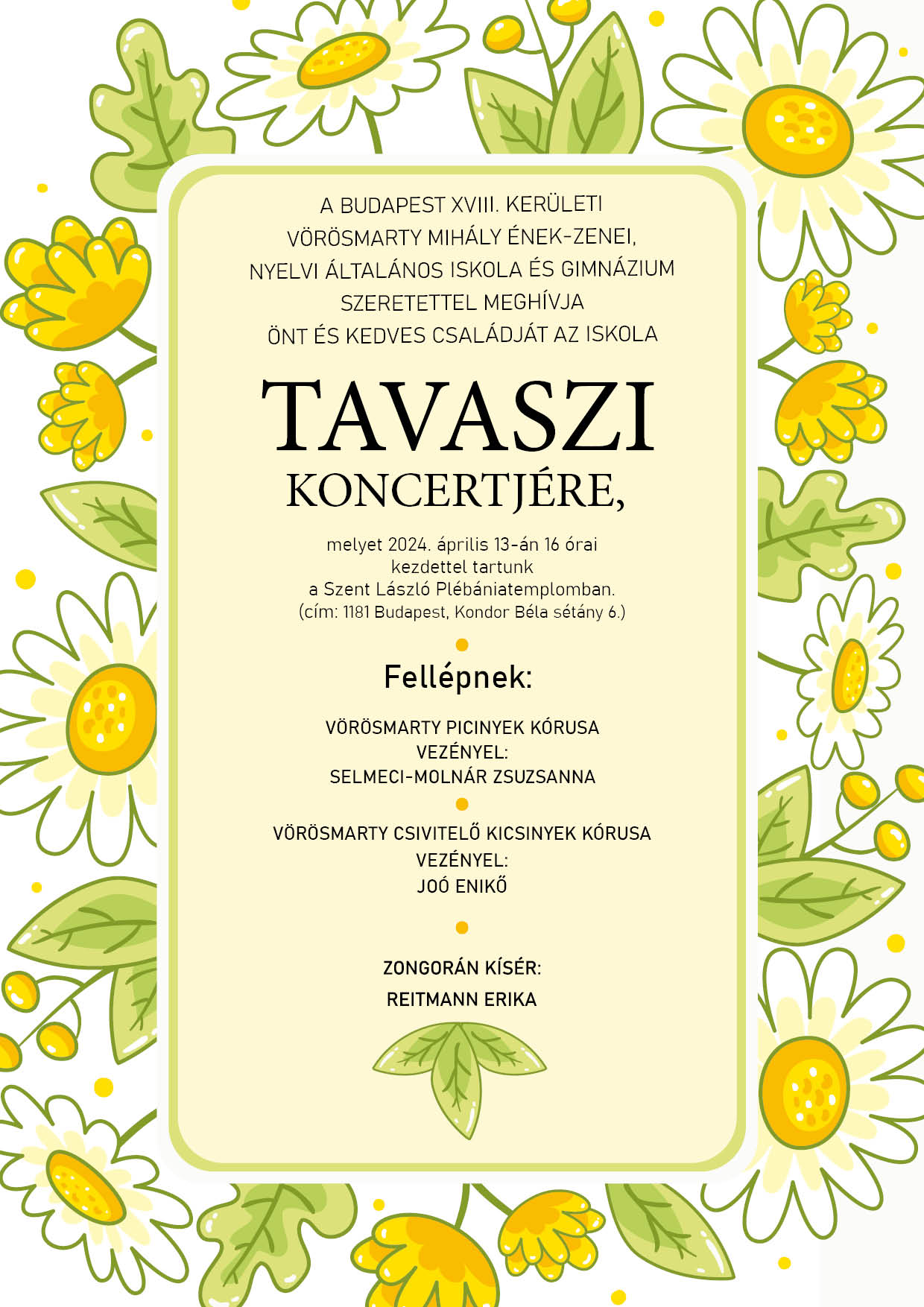 A BUDAPEST XVIII. KERÜLETI
VÖRÖSMARTY MIHÁLY ÉNEK-ZENEI,
NYELVI ÁLTALÁNOS ISKOLA ÉS GIMNÁZIUM
SZERETETTEL MEGHÍVJA
ÖNT ÉS KEDVES CSALÁDJÁT AZ ISKOLA

TAVASZI
KONCERTJÉRE,

melyet 2024. április 13-án 16 órai kezdettel tartunk a Szent László Plébániatemplomban.
(cím: 1181 Budapest, Kondor Béla sétány 6.)

Fellépnek:

VÖRÖSMARTY PICINYEK KÓRUSA
VEZÉNYEL:
SELMECI-MOLNÁR ZSUZSANNA

VÖRÖSMARTY CSIVITELŐ KICSINYEK KÓRUSA
VEZÉNYEL:
JOÓ ENIKŐ

ZONGORÁN KÍSÉR:
REITMANN ERIKA